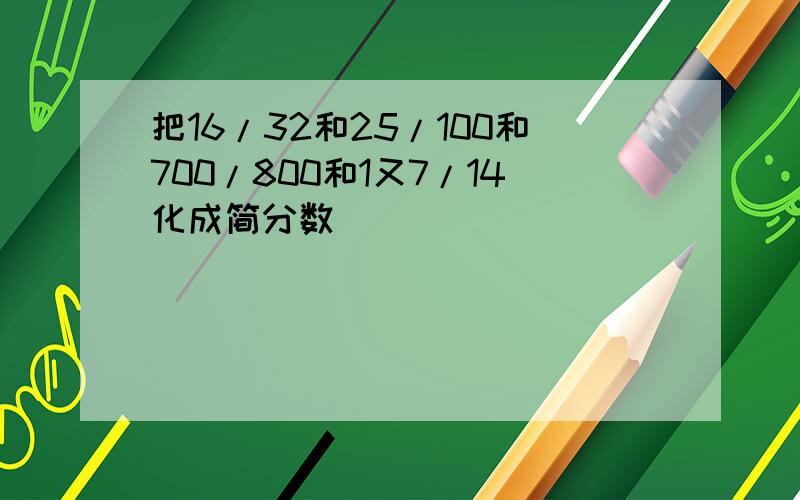 把16/32和25/100和700/800和1又7/14化成简分数